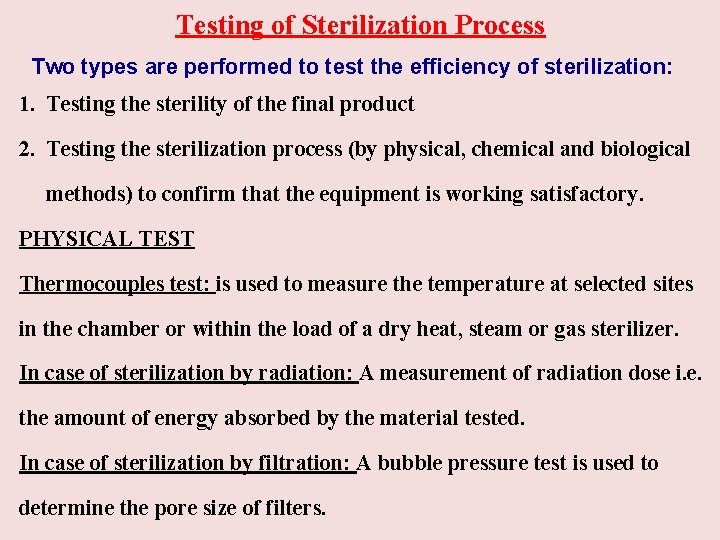 Testing of Sterilization Process

Two types are performed to test the efficiency of sterilization:

1. Testing the sterility of the final product

2. Testing the sterilization process (by physical, chemical and biological methods) to confirm that the equipment is working satisfactory.

PHYSICAL TEST

Thermocouples test: is used to measure the temperature at selected sites in the chamber or within the load of a dry heat, steam or gas sterilizer.

In case of sterilization by radiation: A measurement of radiation dose i.e. the amount of energy absorbed by the material tested.

In case of sterilization by filtration: A bubble pressure test is used to determine the pore size of filters.